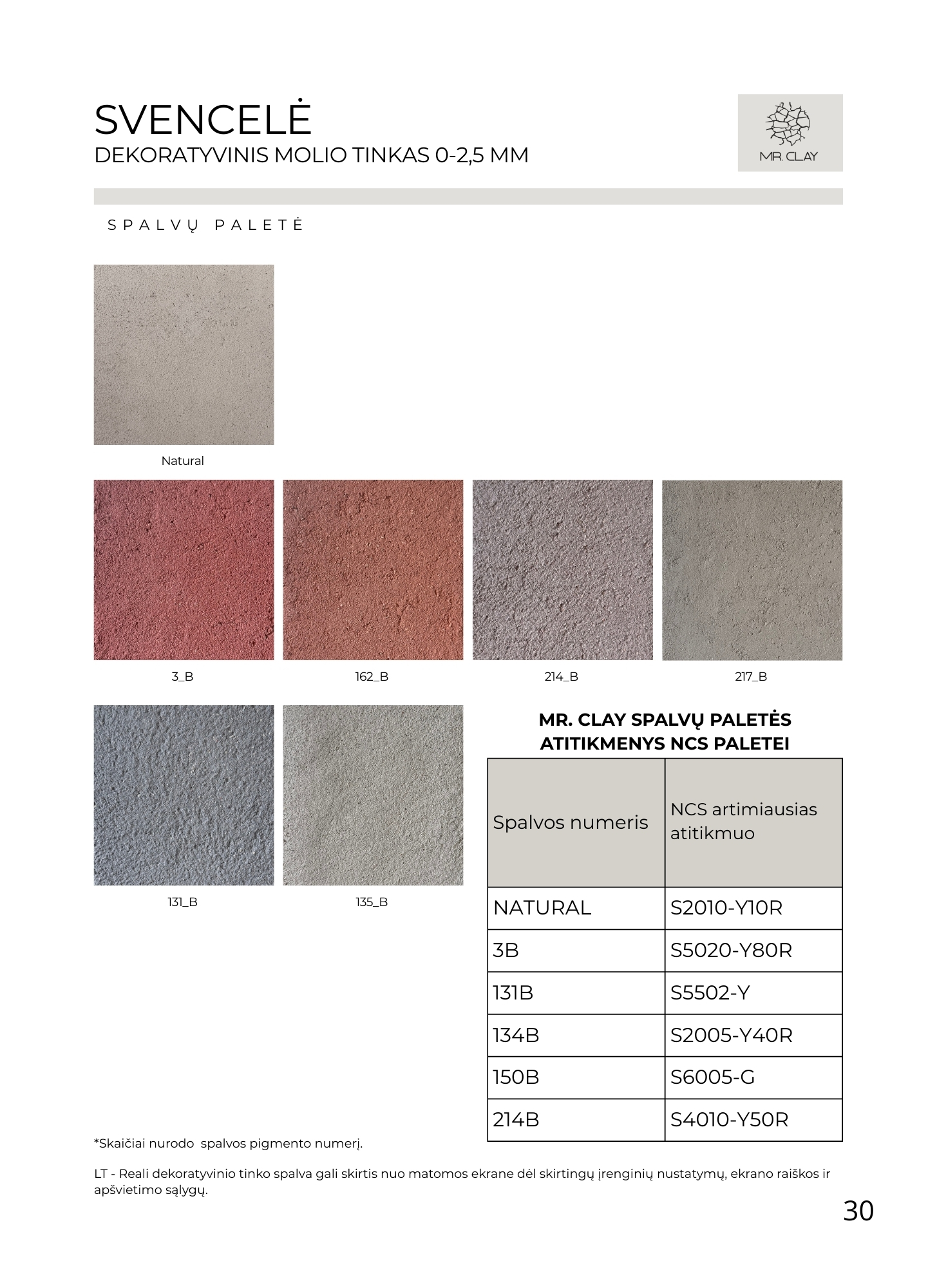 SVENCELĖ
DEKORATYVINIS MOLIO TINKAS 0-2,5 MM

MR. CLAY

SPALVŲ PALETĖ

Natural

3_B

162_B

214_B

217_B

131_B

135_B

MR. CLAY SPALVŲ PALETĖS ATITIKMENYS NCS PALETEI

| Spalvos numeris | NCS artimiausias atitikmuo |
|---|---|
| NATURAL | S2010-Y10R |
| 3B | S5020-Y80R |
| 131B | S5502-Y |
| 134B | S2005-Y40R |
| 150B | S6005-G |
| 214B | S4010-Y50R |

*Skaičiai nurodo spalvos pigmento numerį.

LT - Reali dekoratyvinio tinko spalva gali skirtis nuo matomos ekrane dėl skirtingų įrenginių nustatymų, ekrano raiškos ir apšvietimo sąlygų.

30